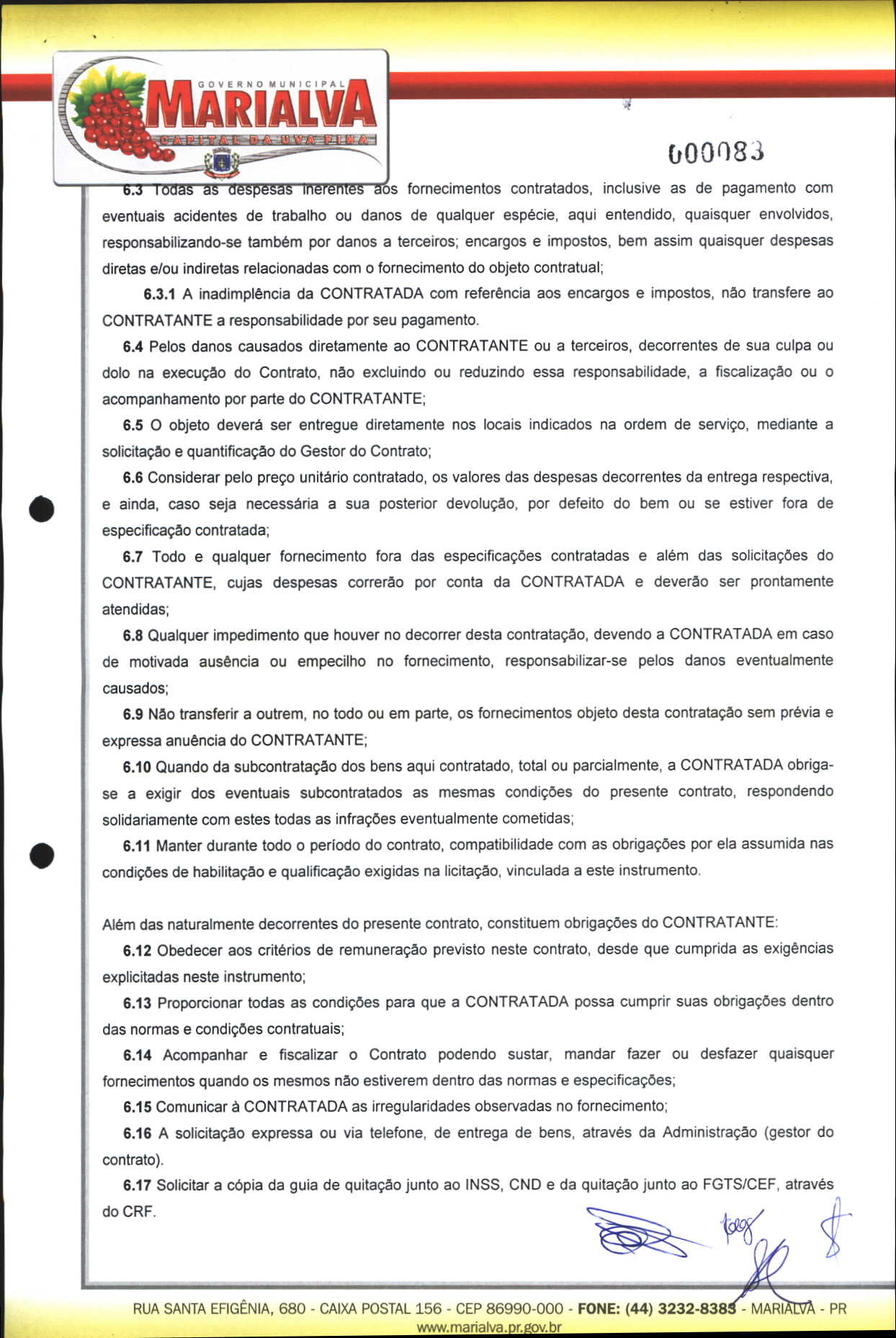 GOVERNO MUNICIPAL
MARIALVA
CAPITAL DA UVA FINA

000083

6.3 Todas as despesas inerentes aos fornecimentos contratados, inclusive as de pagamento com eventuais acidentes de trabalho ou danos de qualquer espécie, aqui entendido, quaisquer envolvidos, responsabilizando-se também por danos a terceiros; encargos e impostos, bem assim quaisquer despesas diretas e/ou indiretas relacionadas com o fornecimento do objeto contratual;

6.3.1 A inadimplência da CONTRATADA com referência aos encargos e impostos, não transfere ao CONTRATANTE a responsabilidade por seu pagamento.

6.4 Pelos danos causados diretamente ao CONTRATANTE ou a terceiros, decorrentes de sua culpa ou dolo na execução do Contrato, não excluindo ou reduzindo essa responsabilidade, a fiscalização ou o acompanhamento por parte do CONTRATANTE;

6.5 O objeto deverá ser entregue diretamente nos locais indicados na ordem de serviço, mediante a solicitação e quantificação do Gestor do Contrato;

6.6 Considerar pelo preço unitário contratado, os valores das despesas decorrentes da entrega respectiva, e ainda, caso seja necessária a sua posterior devolução, por defeito do bem ou se estiver fora de especificação contratada;

6.7 Todo e qualquer fornecimento fora das especificações contratadas e além das solicitações do CONTRATANTE, cujas despesas correrão por conta da CONTRATADA e deverão ser prontamente atendidas;

6.8 Qualquer impedimento que houver no decorrer desta contratação, devendo a CONTRATADA em caso de motivada ausência ou empecilho no fornecimento, responsabilizar-se pelos danos eventualmente causados;

6.9 Não transferir a outrem, no todo ou em parte, os fornecimentos objeto desta contratação sem prévia e expressa anuência do CONTRATANTE;

6.10 Quando da subcontratação dos bens aqui contratado, total ou parcialmente, a CONTRATADA obriga-se a exigir dos eventuais subcontratados as mesmas condições do presente contrato, respondendo solidariamente com estes todas as infrações eventualmente cometidas;

6.11 Manter durante todo o período do contrato, compatibilidade com as obrigações por ela assumida nas condições de habilitação e qualificação exigidas na licitação, vinculada a este instrumento.

Além das naturalmente decorrentes do presente contrato, constituem obrigações do CONTRATANTE:

6.12 Obedecer aos critérios de remuneração previsto neste contrato, desde que cumprida as exigências explicitadas neste instrumento;

6.13 Proporcionar todas as condições para que a CONTRATADA possa cumprir suas obrigações dentro das normas e condições contratuais;

6.14 Acompanhar e fiscalizar o Contrato podendo sustar, mandar fazer ou desfazer quaisquer fornecimentos quando os mesmos não estiverem dentro das normas e especificações;

6.15 Comunicar à CONTRATADA as irregularidades observadas no fornecimento;

6.16 A solicitação expressa ou via telefone, de entrega de bens, através da Administração (gestor do contrato).

6.17 Solicitar a cópia da guia de quitação junto ao INSS, CND e da quitação junto ao FGTS/CEF, através do CRF.

RUA SANTA EFIGÊNIA, 680 - CAIXA POSTAL 156 - CEP 86990-000 - FONE: (44) 3232-8383 - MARIALVA - PR
www.marialva.pr.gov.br